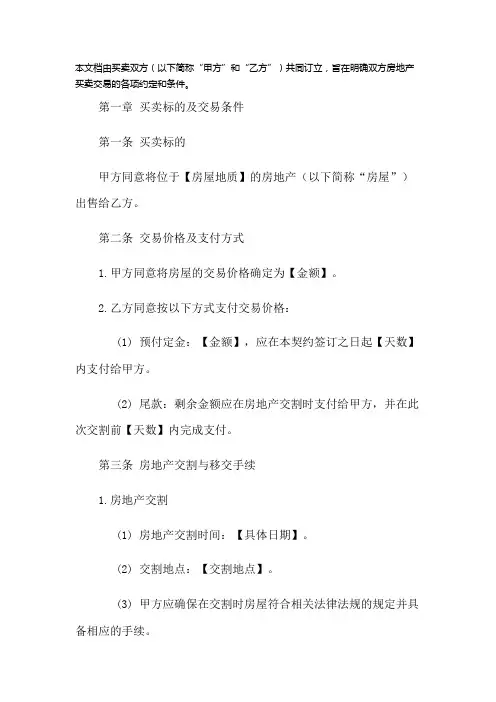 本文档由买卖双方（以下简称“甲方”和“乙方”）共同订立，旨在明确双方房地产买卖交易的各项约定和条件。

第一章 买卖标的及交易条件

第一条 买卖标的

甲方同意将位于【房屋地质】的房地产（以下简称“房屋”）出售给乙方。

第二条 交易价格及支付方式

1. 甲方同意将房屋的交易价格确定为【金额】。

2. 乙方同意按以下方式支付交易价格：

(1) 预付定金：【金额】，应在本契约签订之日起【天数】内支付给甲方。

(2) 尾款：剩余金额应在房地产交割时支付给甲方，并在此次交割前【天数】内完成支付。

第三条 房地产交割与移交手续

1. 房地产交割

(1) 房地产交割时间：【具体日期】。

(2) 交割地点：【交割地点】。

(3) 甲方应确保在交割时房屋符合相关法律法规的规定并具备相应的手续。